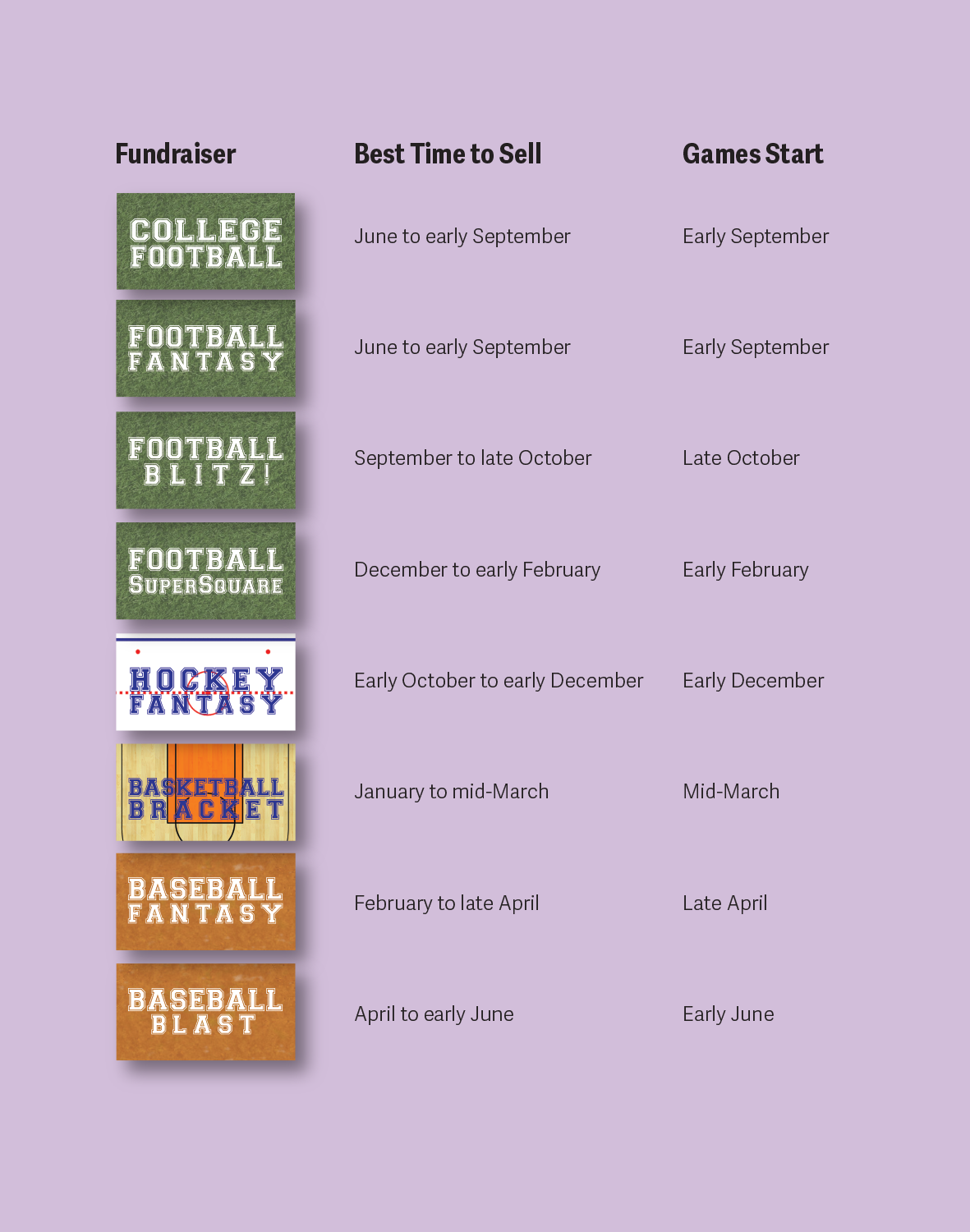 | Fundraiser | Best Time to Sell | Games Start |
|---|---|---|
| COLLEGE FOOTBALL | June to early September | Early September |
| FOOTBALL FANTASY | June to early September | Early September |
| FOOTBALL BLITZ! | September to late October | Late October |
| FOOTBALL SUPERSQUARE | December to early February | Early February |
| HOCKEY FANTASY | Early October to early December | Early December |
| BASKETBALL BRACKET | January to mid-March | Mid-March |
| BASEBALL FANTASY | February to late April | Late April |
| BASEBALL BLAST | April to early June | Early June |